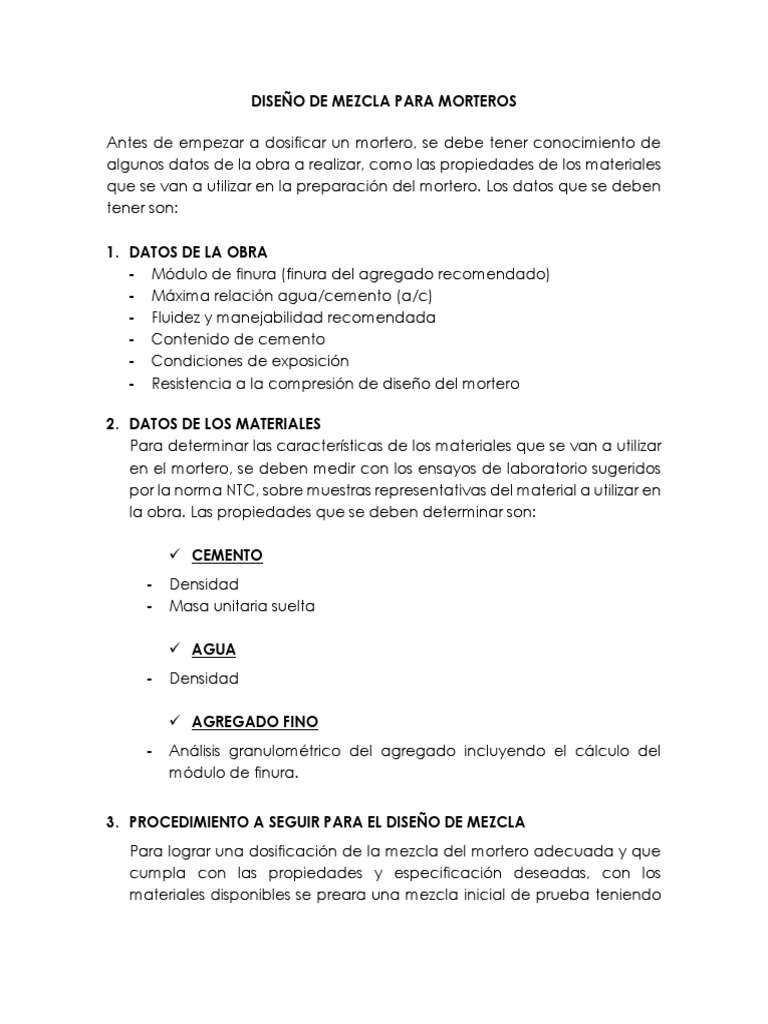 DISEÑO DE MEZCLA PARA MORTEROS

Antes de empezar a dosificar un mortero, se debe tener conocimiento de algunos datos de la obra a realizar, como las propiedades de los materiales que se van a utilizar en la preparación del mortero. Los datos que se deben tener son:

1. DATOS DE LA OBRA
- Módulo de finura (finura del agregado recomendado)
- Máxima relación agua/cemento (a/c)
- Fluidez y manejabilidad recomendada
- Contenido de cemento
- Condiciones de exposición
- Resistencia a la compresión de diseño del mortero

2. DATOS DE LOS MATERIALES
Para determinar las características de los materiales que se van a utilizar en el mortero, se deben medir con los ensayos de laboratorio sugeridos por la norma NTC, sobre muestras representativas del material a utilizar en la obra. Las propiedades que se deben determinar son:

✓ CEMENTO
- Densidad
- Masa unitaria suelta

✓ AGUA
- Densidad

✓ AGREGADO FINO
- Análisis granulométrico del agregado incluyendo el cálculo del módulo de finura.

3. PROCEDIMIENTO A SEGUIR PARA EL DISEÑO DE MEZCLA
Para lograr una dosificación de la mezcla del mortero adecuada y que cumpla con las propiedades y especificación deseadas, con los materiales disponibles se preara una mezcla inicial de prueba teniendo